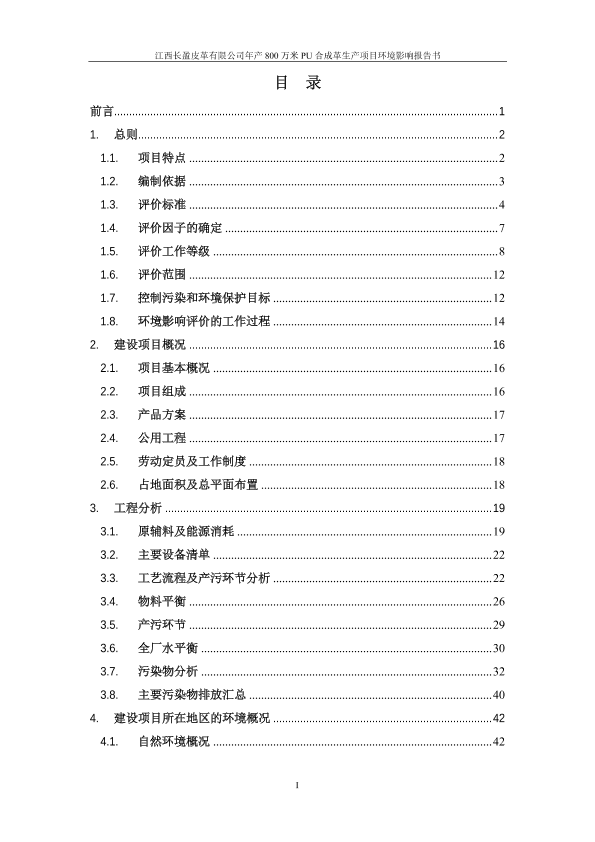 江西长盈皮革有限公司年产 800 万米 PU 合成革生产项目环境影响报告书

目 录

前言..........1
1. 总则..........2
1.1. 项目特点..........2
1.2. 编制依据..........3
1.3. 评价标准..........4
1.4. 评价因子的确定..........7
1.5. 评价工作等级..........8
1.6. 评价范围..........12
1.7. 控制污染和环境保护目标..........12
1.8. 环境影响评价的工作过程..........14
2. 建设项目概况..........16
2.1. 项目基本概况..........16
2.2. 项目组成..........16
2.3. 产品方案..........17
2.4. 公用工程..........17
2.5. 劳动定员及工作制度..........18
2.6. 占地面积及总平面布置..........18
3. 工程分析..........19
3.1. 原辅料及能源消耗..........19
3.2. 主要设备清单..........22
3.3. 工艺流程及产污环节分析..........22
3.4. 物料平衡..........26
3.5. 产污环节..........29
3.6. 全厂水平衡..........30
3.7. 污染物分析..........32
3.8. 主要污染物排放汇总..........40
4. 建设项目所在地区的环境概况..........42
4.1. 自然环境概况..........42

I